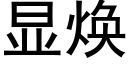 显焕